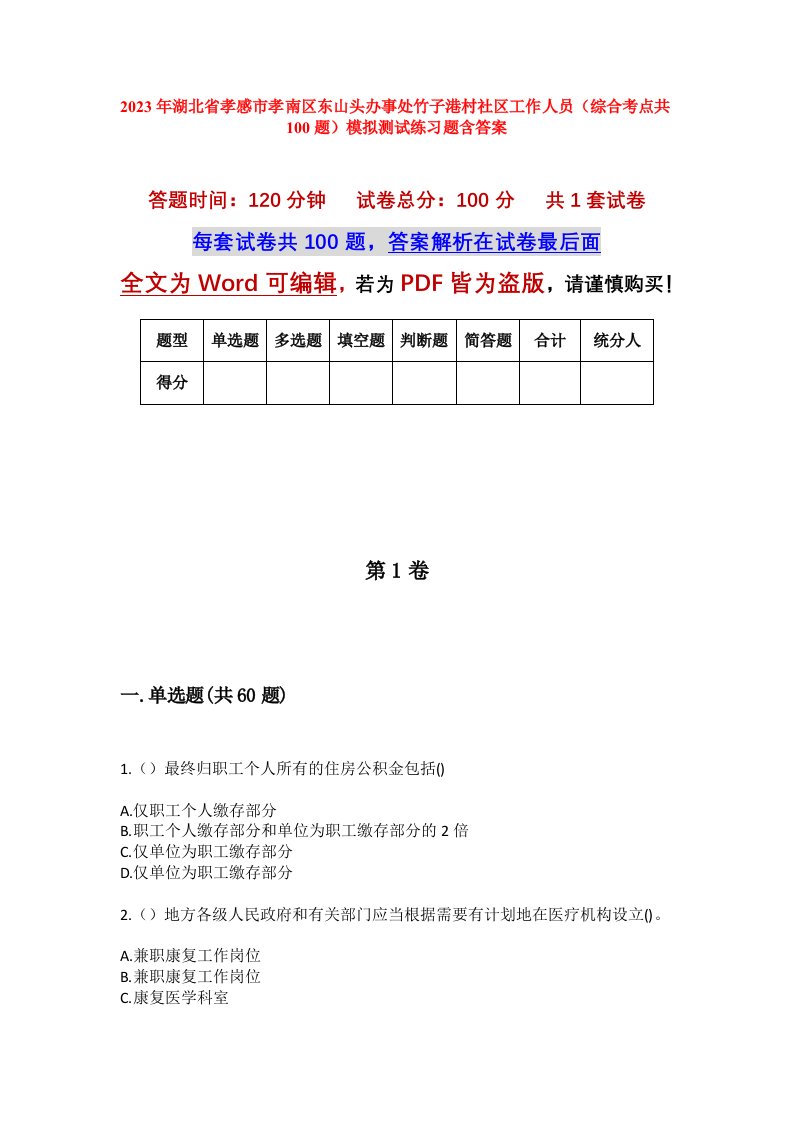 2023年湖北省孝感市孝南区东山头办事处竹子港村社区工作人员（综合考点共100题）模拟测试练习题含答案

答题时间：120分钟　　试卷总分：100分　　共1套试卷

每套试卷共100题，答案解析在试卷最后面

全文为Word可编辑，若为PDF皆为盗版，请谨慎购买！

| 题型 | 单选题 | 多选题 | 填空题 | 判断题 | 简答题 | 合计 | 统分人 |
|---|---|---|---|---|---|---|---|
| 得分 | | | | | | | |

第1卷

一.单选题(共60题)

1.（）最终归职工个人所有的住房公积金包括()

A.仅职工个人缴存部分
B.职工个人缴存部分和单位为职工缴存部分的2倍
C.仅单位为职工缴存部分
D.仅单位为职工缴存部分

2.（）地方各级人民政府和有关部门应当根据需要有计划地在医疗机构设立()。

A.兼职康复工作岗位
B.兼职康复工作岗位
C.康复医学科室